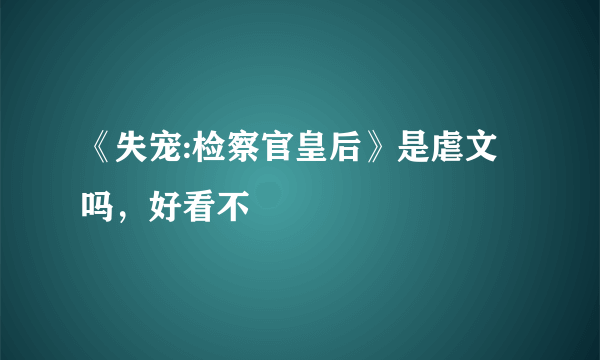 《失宠:检察官皇后》是虐文吗，好看不